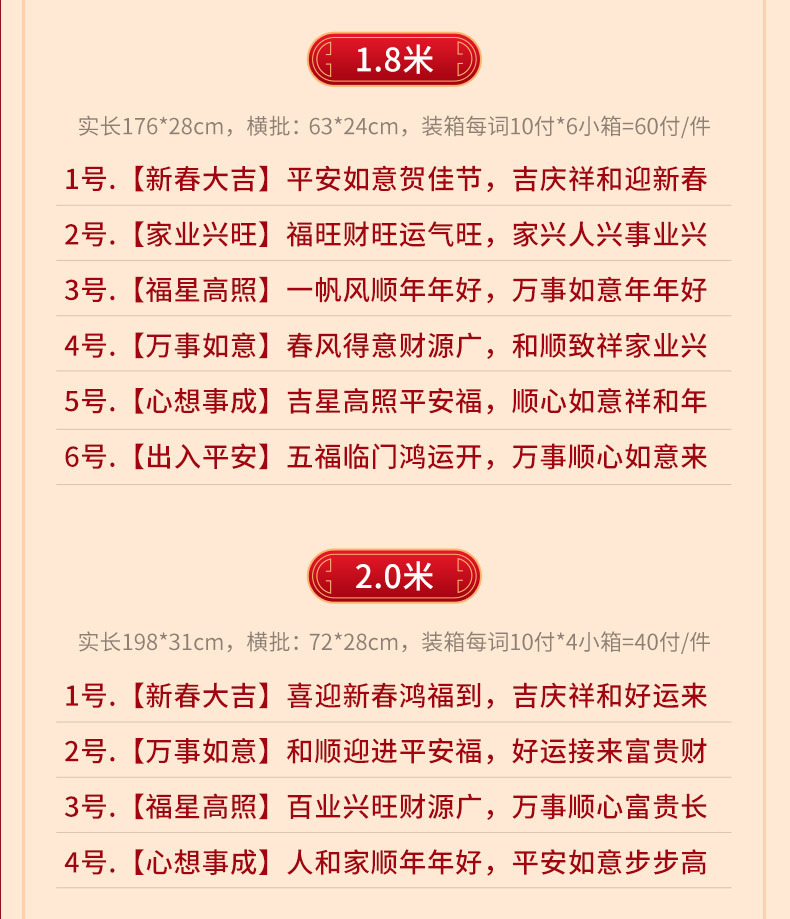 1.8米

实长176*28cm，横批：63*24cm，装箱每词10付*6小箱=60付/件

1号.【新春大吉】平安如意贺佳节，吉庆祥和迎新春

2号.【家业兴旺】福旺财旺运气旺，家兴人兴事业兴

3号.【福星高照】一帆风顺年年好，万事如意年年好

4号.【万事如意】春风得意财源广，和顺致祥家业兴

5号.【心想事成】吉星高照平安福，顺心如意祥和年

6号.【出入平安】五福临门鸿运开，万事顺心如意来

2.0米

实长198*31cm，横批：72*28cm，装箱每词10付*4小箱=40付/件

1号.【新春大吉】喜迎新春鸿福到，吉庆祥和好运来

2号.【万事如意】和顺迎进平安福，好运接来富贵财

3号.【福星高照】百业兴旺财源广，万事顺心富贵长

4号.【心想事成】人和家顺年年好，平安如意步步高